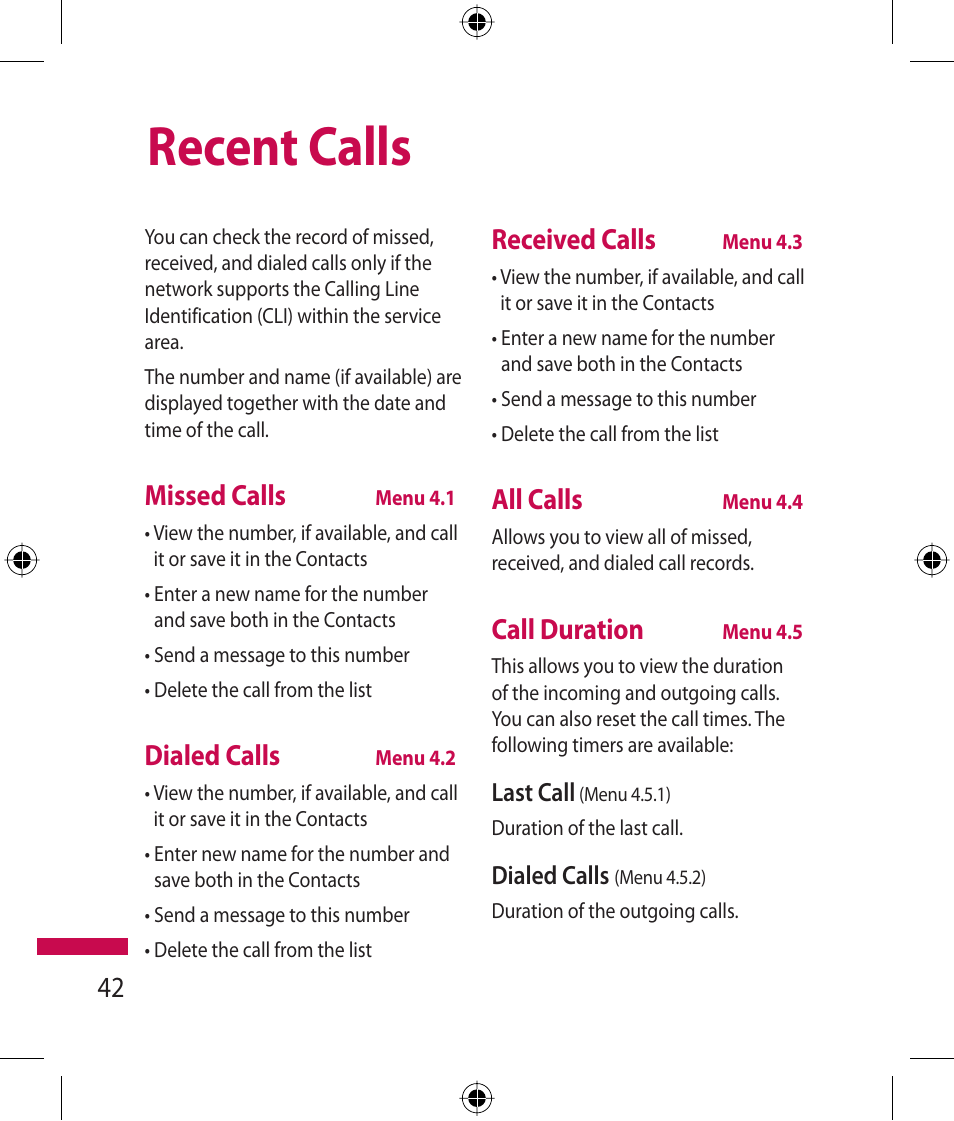 Recent Calls

You can check the record of missed, received, and dialed calls only if the network supports the Calling Line Identification (CLI) within the service area.

The number and name (if available) are displayed together with the date and time of the call.

Missed Calls Menu 4.1

• View the number, if available, and call it or save it in the Contacts

• Enter a new name for the number and save both in the Contacts

• Send a message to this number

• Delete the call from the list

Dialed Calls Menu 4.2

• View the number, if available, and call it or save it in the Contacts

• Enter new name for the number and save both in the Contacts

• Send a message to this number

• Delete the call from the list

Received Calls Menu 4.3

• View the number, if available, and call it or save it in the Contacts

• Enter a new name for the number and save both in the Contacts

• Send a message to this number

• Delete the call from the list

All Calls Menu 4.4

Allows you to view all of missed, received, and dialed call records.

Call Duration Menu 4.5

This allows you to view the duration of the incoming and outgoing calls. You can also reset the call times. The following timers are available:

Last Call (Menu 4.5.1)

Duration of the last call.

Dialed Calls (Menu 4.5.2)

Duration of the outgoing calls.

42